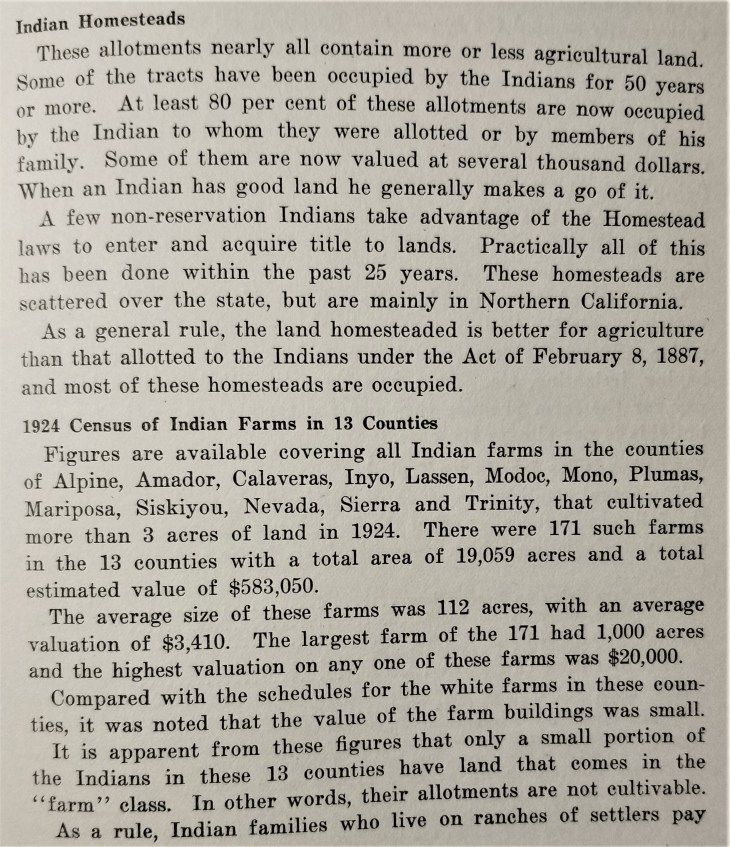 Indian Homesteads

These allotments nearly all contain more or less agricultural land. Some of the tracts have been occupied by the Indians for 50 years or more. At least 80 per cent of these allotments are now occupied by the Indian to whom they were allotted or by members of his family. Some of them are now valued at several thousand dollars. When an Indian has good land he generally makes a go of it.

A few non-reservation Indians take advantage of the Homestead laws to enter and acquire title to lands. Practically all of this has been done within the past 25 years. These homesteads are scattered over the state, but are mainly in Northern California.

As a general rule, the land homesteaded is better for agriculture than that allotted to the Indians under the Act of February 8, 1887, and most of these homesteads are occupied.

1924 Census of Indian Farms in 13 Counties

Figures are available covering all Indian farms in the counties of Alpine, Amador, Calaveras, Inyo, Lassen, Modoc, Mono, Plumas, Mariposa, Siskiyou, Nevada, Sierra and Trinity, that cultivated more than 3 acres of land in 1924. There were 171 such farms in the 13 counties with a total area of 19,059 acres and a total estimated value of $583,050.

The average size of these farms was 112 acres, with an average valuation of $3,410. The largest farm of the 171 had 1,000 acres and the highest valuation on any one of these farms was $20,000.

Compared with the schedules for the white farms in these counties, it was noted that the value of the farm buildings was small.

It is apparent from these figures that only a small portion of the Indians in these 13 counties have land that comes in the "farm" class. In other words, their allotments are not cultivable.

As a rule, Indian families who live on ranches of settlers pay